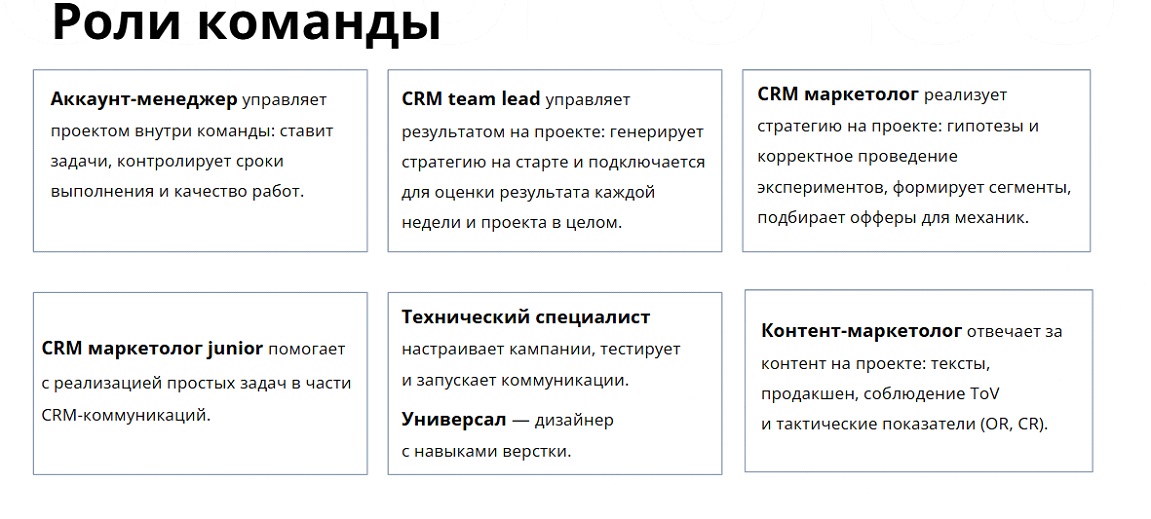 Роли команды

Аккаунт-менеджер управляет проектом внутри команды: ставит задачи, контролирует сроки выполнения и качество работ.

CRM team lead управляет результатом на проекте: генерирует стратегию на старте и подключается для оценки результата каждой недели и проекта в целом.

CRM маркетолог реализует стратегию на проекте: гипотезы и корректное проведение экспериментов, формирует сегменты, подбирает офферы для механик.

CRM маркетолог junior помогает с реализацией простых задач в части CRM-коммуникаций.

Технический специалист настраивает кампании, тестирует и запускает коммуникации.

Универсал — дизайнер с навыками верстки.

Контент-маркетолог отвечает за контент на проекте: тексты, продакшен, соблюдение ToV и тактические показатели (OR, CR).